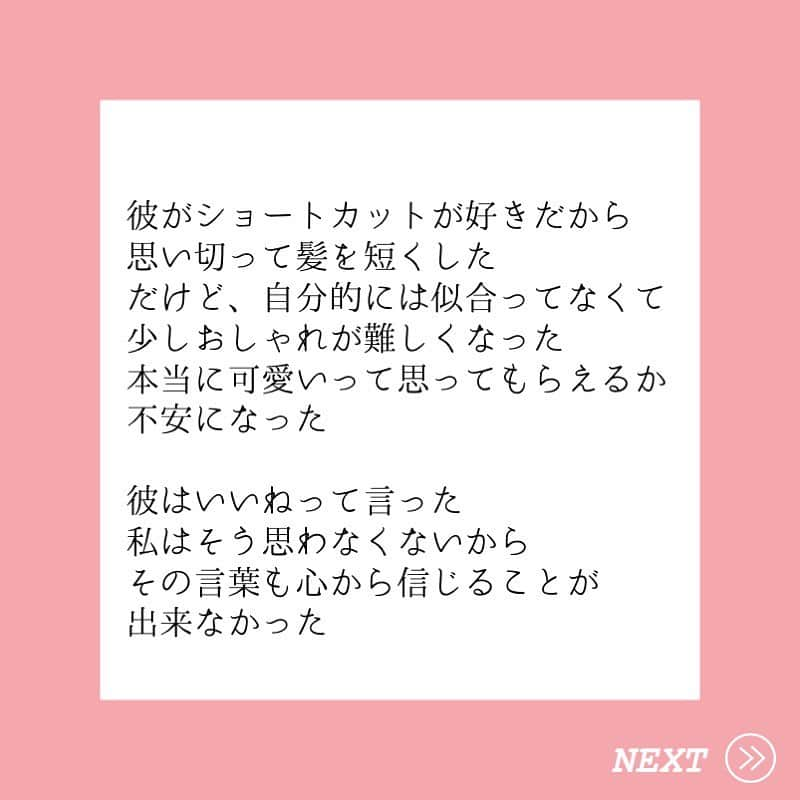 彼がショートカットが好きだから
思い切って髪を短くした
だけど、自分的には似合ってなくて
少しおしゃれが難しくなった
本当に可愛いって思ってもらえるか
不安になった

彼はいいねって言った
私はそう思わなくないから
その言葉も心から信じることが
出来なかった

NEXT